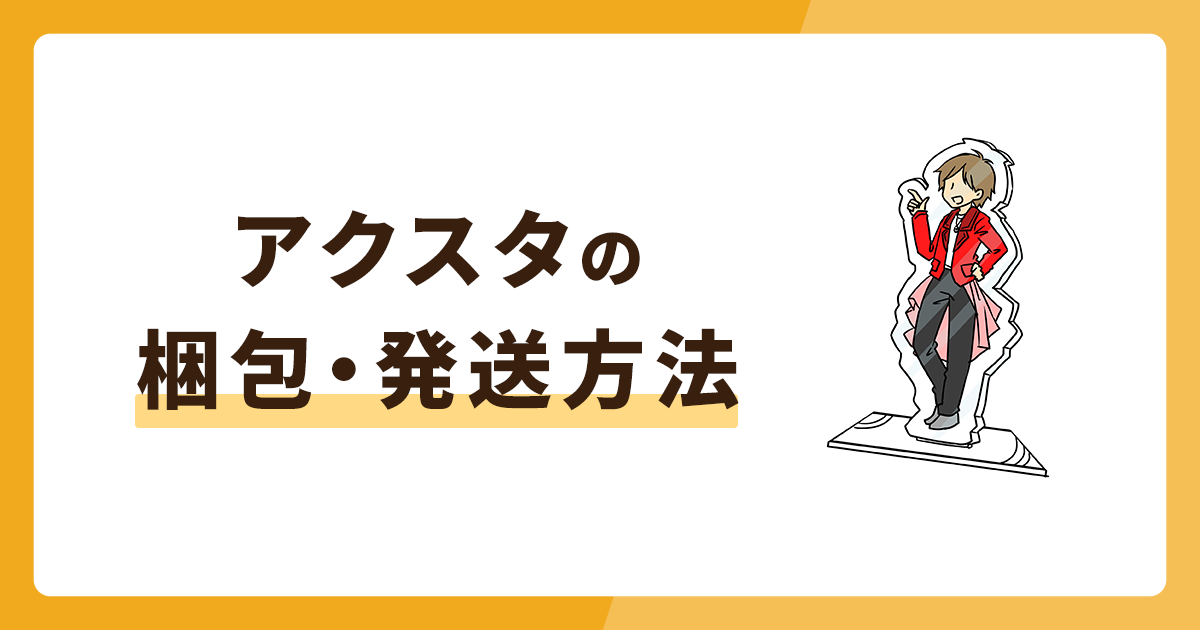 アクスタの
梱包・発送方法